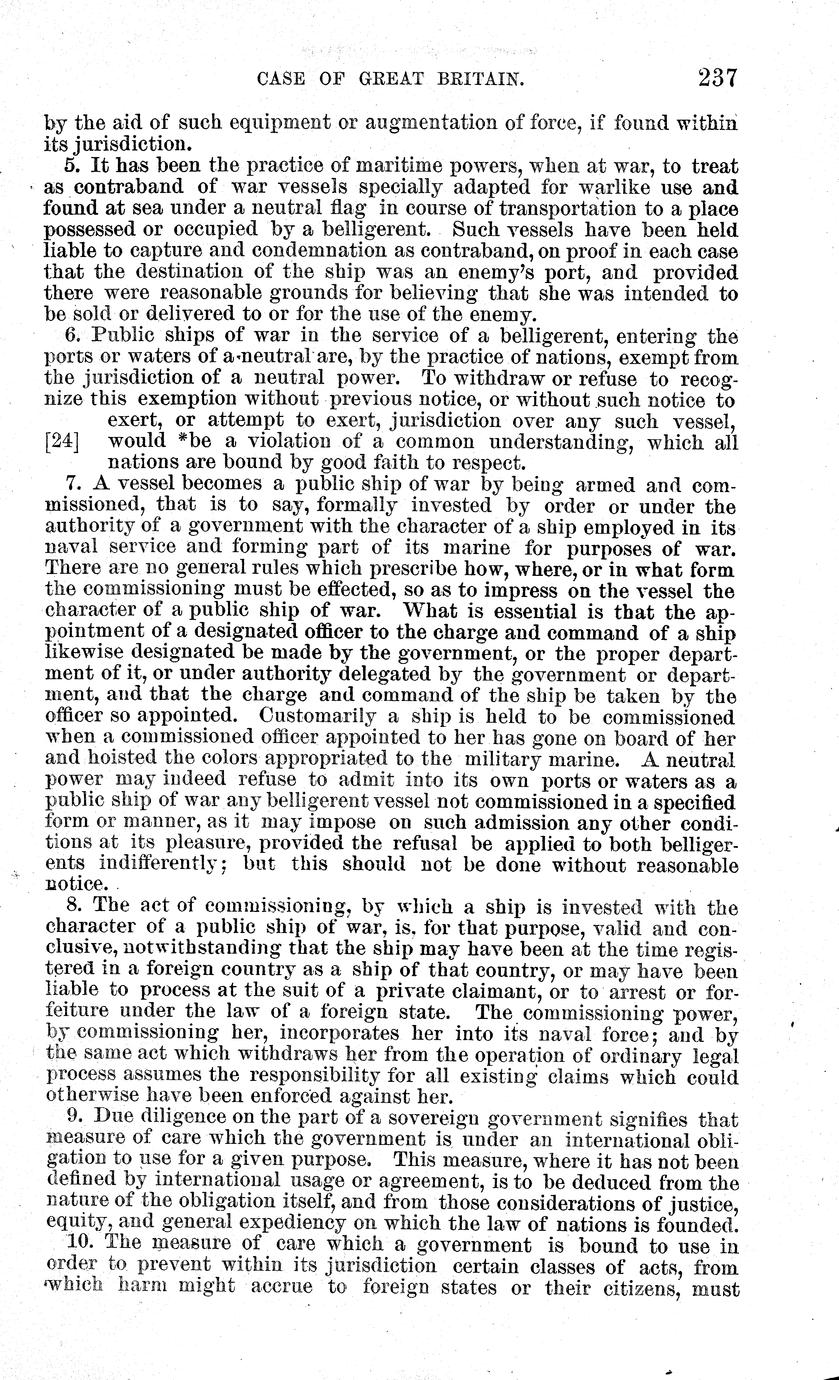 CASE OF GREAT BRITAIN. 237

by the aid of such equipment or augmentation of force, if found within its jurisdiction.

5. It has been the practice of maritime powers, when at war, to treat as contraband of war vessels specially adapted for warlike use and found at sea under a neutral flag in course of transportation to a place possessed or occupied by a belligerent. Such vessels have been held liable to capture and condemnation as contraband, on proof in each case that the destination of the ship was an enemy's port, and provided there were reasonable grounds for believing that she was intended to be sold or delivered to or for the use of the enemy.

6. Public ships of war in the service of a belligerent, entering the ports or waters of a neutral are, by the practice of nations, exempt from the jurisdiction of a neutral power. To withdraw or refuse to recognize this exemption without previous notice, or without such notice to exert, or attempt to exert, jurisdiction over any such vessel, [24] would *be a violation of a common understanding, which all nations are bound by good faith to respect.

7. A vessel becomes a public ship of war by being armed and commissioned, that is to say, formally invested by order or under the authority of a government with the character of a ship employed in its naval service and forming part of its marine for purposes of war. There are no general rules which prescribe how, where, or in what form the commissioning must be effected, so as to impress on the vessel the character of a public ship of war. What is essential is that the appointment of a designated officer to the charge and command of a ship likewise designated be made by the government, or the proper department of it, or under authority delegated by the government or department, and that the charge and command of the ship be taken by the officer so appointed. Customarily a ship is held to be commissioned when a commissioned officer appointed to her has gone on board of her and hoisted the colors appropriated to the military marine. A neutral power may indeed refuse to admit into its own ports or waters as a public ship of war any belligerent vessel not commissioned in a specified form or manner, as it may impose on such admission any other conditions at its pleasure, provided the refusal be applied to both belligerents indifferently; but this should not be done without reasonable notice.

8. The act of commissioning, by which a ship is invested with the character of a public ship of war, is, for that purpose, valid and conclusive, notwithstanding that the ship may have been at the time registered in a foreign country as a ship of that country, or may have been liable to process at the suit of a private claimant, or to arrest or forfeiture under the law of a foreign state. The commissioning power, by commissioning her, incorporates her into its naval force; and by the same act which withdraws her from the operation of ordinary legal process assumes the responsibility for all existing claims which could otherwise have been enforced against her.

9. Due diligence on the part of a sovereign government signifies that measure of care which the government is under an international obligation to use for a given purpose. This measure, where it has not been defined by international usage or agreement, is to be deduced from the nature of the obligation itself, and from those considerations of justice, equity, and general expediency on which the law of nations is founded.

10. The measure of care which a government is bound to use in order to prevent within its jurisdiction certain classes of acts, from which harm might accrue to foreign states or their citizens, must